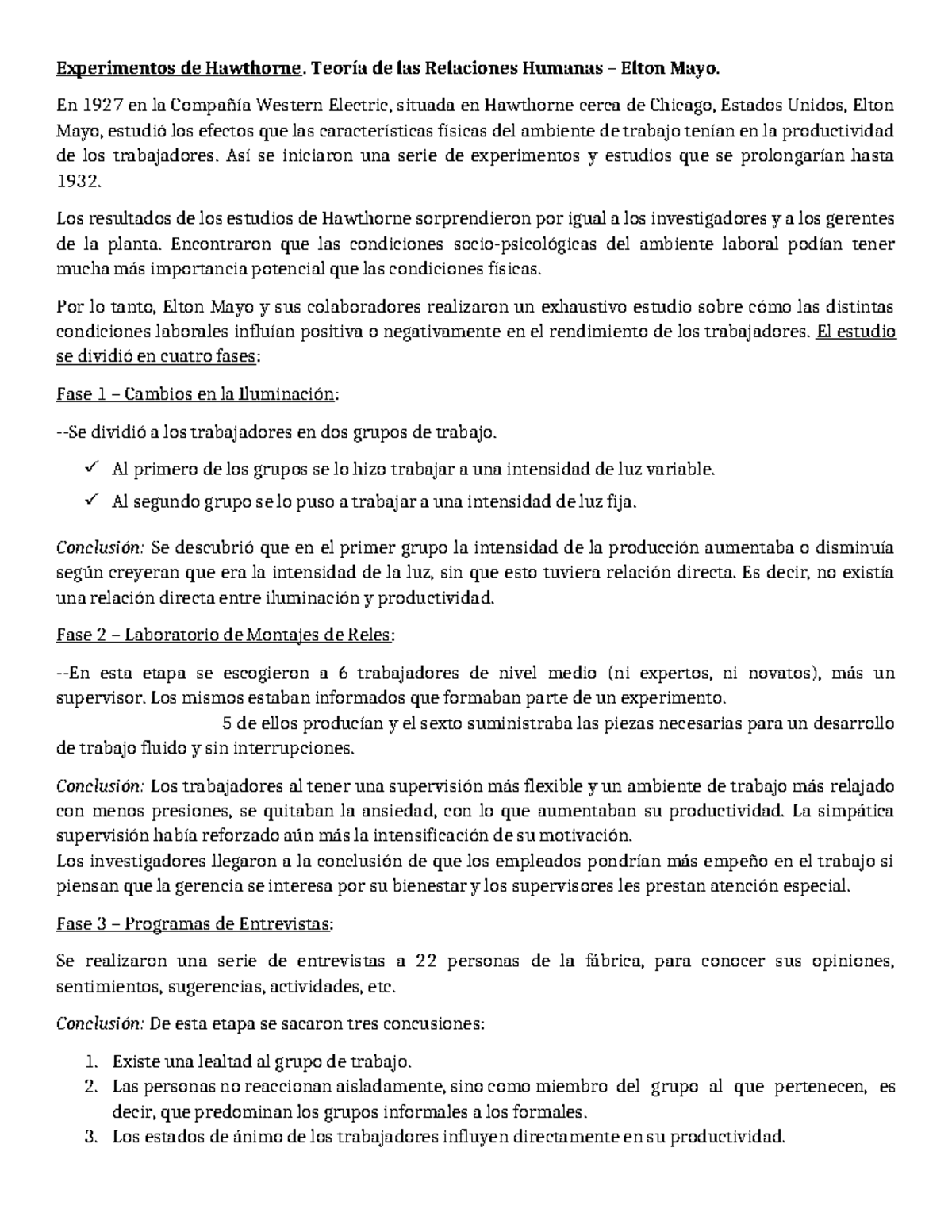 Experimentos de Hawthorne. Teoría de las Relaciones Humanas – Elton Mayo.

En 1927 en la Compañía Western Electric, situada en Hawthorne cerca de Chicago, Estados Unidos, Elton Mayo, estudió los efectos que las características físicas del ambiente de trabajo tenían en la productividad de los trabajadores. Así se iniciaron una serie de experimentos y estudios que se prolongarían hasta 1932.

Los resultados de los estudios de Hawthorne sorprendieron por igual a los investigadores y a los gerentes de la planta. Encontraron que las condiciones socio-psicológicas del ambiente laboral podían tener mucha más importancia potencial que las condiciones físicas.

Por lo tanto, Elton Mayo y sus colaboradores realizaron un exhaustivo estudio sobre cómo las distintas condiciones laborales influían positiva o negativamente en el rendimiento de los trabajadores. El estudio se dividió en cuatro fases:

Fase 1 – Cambios en la Iluminación:

--Se dividió a los trabajadores en dos grupos de trabajo.

✓ Al primero de los grupos se lo hizo trabajar a una intensidad de luz variable.
✓ Al segundo grupo se lo puso a trabajar a una intensidad de luz fija.

Conclusión: Se descubrió que en el primer grupo la intensidad de la producción aumentaba o disminuía según creyeran que era la intensidad de la luz, sin que esto tuviera relación directa. Es decir, no existía una relación directa entre iluminación y productividad.

Fase 2 – Laboratorio de Montajes de Reles:

--En esta etapa se escogieron a 6 trabajadores de nivel medio (ni expertos, ni novatos), más un supervisor. Los mismos estaban informados que formaban parte de un experimento.

5 de ellos producían y el sexto suministraba las piezas necesarias para un desarrollo de trabajo fluido y sin interrupciones.

Conclusión: Los trabajadores al tener una supervisión más flexible y un ambiente de trabajo más relajado con menos presiones, se quitaban la ansiedad, con lo que aumentaban su productividad. La simpática supervisión había reforzado aún más la intensificación de su motivación.

Los investigadores llegaron a la conclusión de que los empleados pondrían más empeño en el trabajo si piensan que la gerencia se interesa por su bienestar y los supervisores les prestan atención especial.

Fase 3 – Programas de Entrevistas:

Se realizaron una serie de entrevistas a 22 personas de la fábrica, para conocer sus opiniones, sentimientos, sugerencias, actividades, etc.

Conclusión: De esta etapa se sacaron tres concusiones:

1. Existe una lealtad al grupo de trabajo.
2. Las personas no reaccionan aisladamente, sino como miembro del grupo al que pertenecen, es decir, que predominan los grupos informales a los formales.
3. Los estados de ánimo de los trabajadores influyen directamente en su productividad.